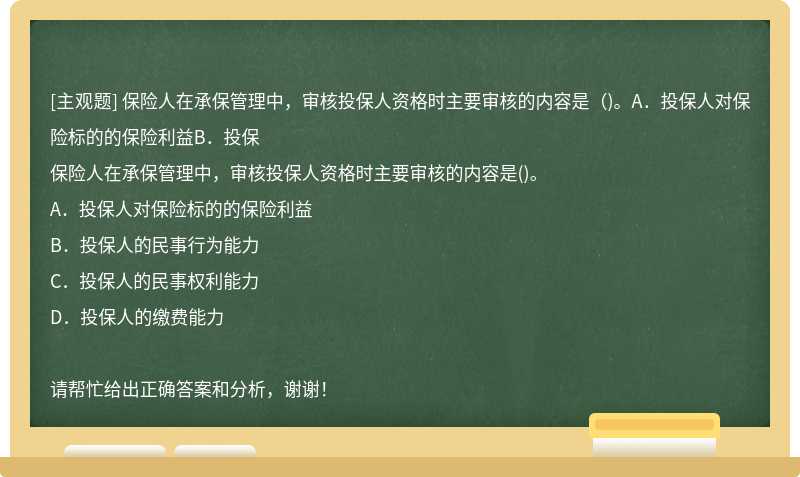 [主观题] 保险人在承保管理中，审核投保人资格时主要审核的内容是（)。A．投保人对保险标的的保险利益B．投保

保险人在承保管理中，审核投保人资格时主要审核的内容是()。

A．投保人对保险标的的保险利益

B．投保人的民事行为能力

C．投保人的民事权利能力

D．投保人的缴费能力

请帮忙给出正确答案和分析，谢谢！